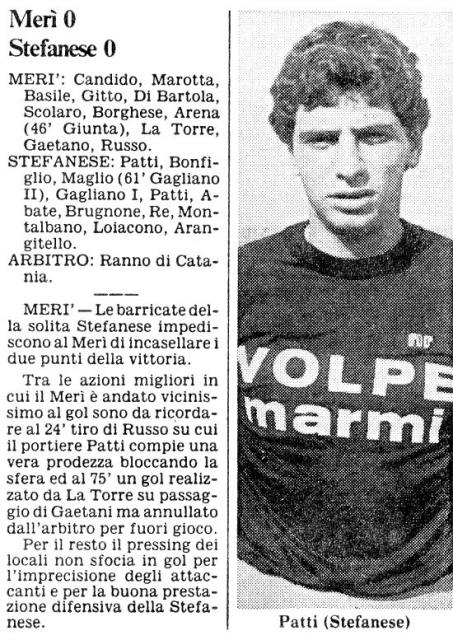 Merì 0
Stefanese 0

MERI': Candido, Marotta, Basile, Gitto, Di Bartola, Scolaro, Borghese, Arena (46' Giunta), La Torre, Gaetano, Russo.
STEFANESE: Patti, Bonfiglio, Maglio (61' Gagliano II), Gagliano I, Patti, Abate, Brugnone, Re, Montalbano, Loiacono, Arangitello.
ARBITRO: Ranno di Catania.

———

MERI' — Le barricate della solita Stefanese impediscono al Merì di incasellare i due punti della vittoria.

Tra le azioni migliori in cui il Merì è andato vicinissimo al gol sono da ricordare al 24' tiro di Russo su cui il portiere Patti compie una vera prodezza bloccando la sfera ed al 75' un gol realizzato da La Torre su passaggio di Gaetani ma annullato dall'arbitro per fuori gioco.

Per il resto il pressing dei locali non sfocia in gol per l'imprecisione degli attaccanti e per la buona prestazione difensiva della Stefanese.

VOLPE marmi

Patti (Stefanese)